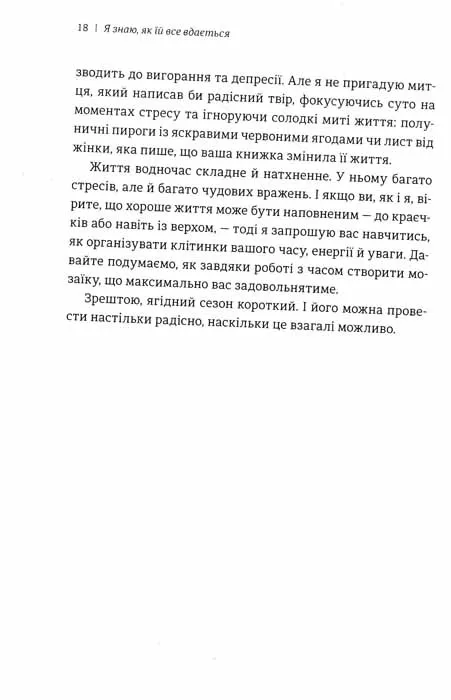 18 | Я знаю, як їй все вдається

зводить до вигорання та депресії. Але я не пригадую митця, який написав би радісний твір, фокусуючись суто на моментах стресу та ігноруючи солодкі миті життя: полуничні пироги із яскравими червоними ягодами чи лист від жінки, яка пише, що ваша книжка змінила її життя.

Життя водночас складне й натхненне. У ньому багато стресів, але й багато чудових вражень. І якщо ви, як і я, вірите, що хороше життя може бути наповненим — до краєчків або навіть із верхом, — тоді я запрошую вас навчитись, як організувати клітинки вашого часу, енергії й уваги. Давайте подумаємо, як завдяки роботі з часом створити мозаїку, що максимально вас задовольнятиме.

Зрештою, ягідний сезон короткий. І його можна провести настільки радісно, наскільки це взагалі можливо.